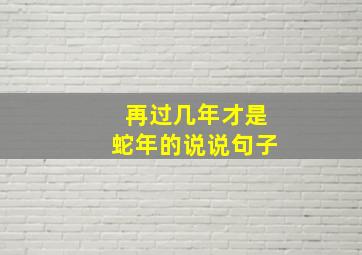 再过几年才是
蛇年的说说句子